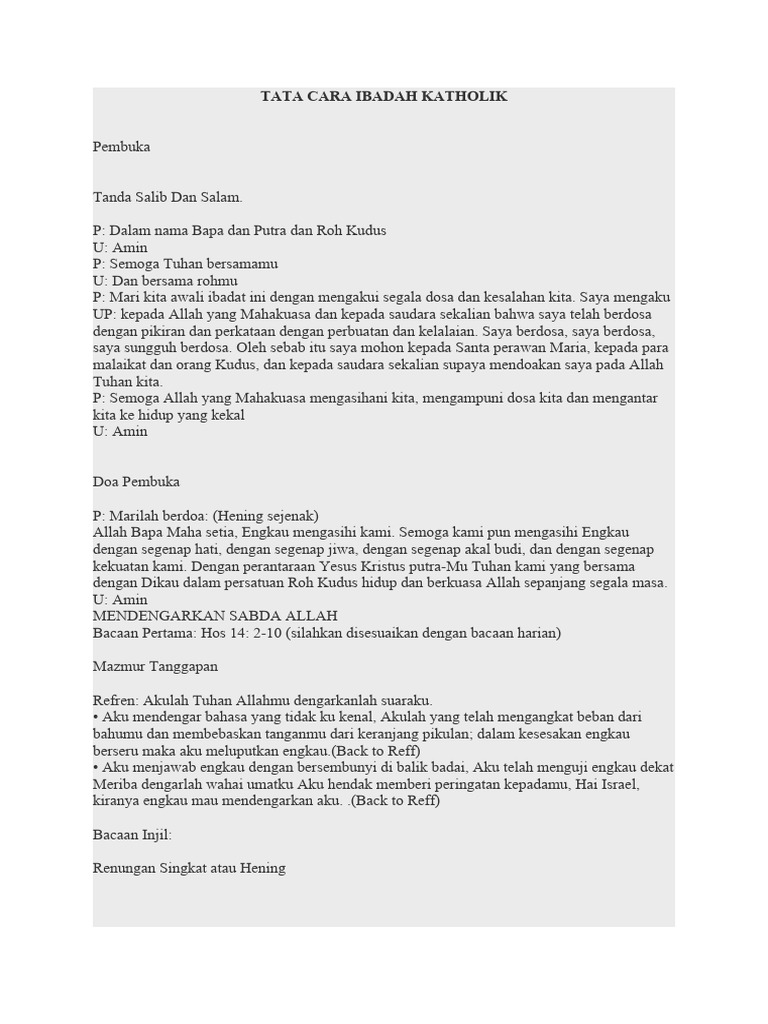 TATA CARA IBADAH KATHOLIK

Pembuka

Tanda Salib Dan Salam.

P: Dalam nama Bapa dan Putra dan Roh Kudus
U: Amin
P: Semoga Tuhan bersamamu
U: Dan bersama rohmu
P: Mari kita awali ibadat ini dengan mengakui segala dosa dan kesalahan kita. Saya mengaku
UP: kepada Allah yang Mahakuasa dan kepada saudara sekalian bahwa saya telah berdosa dengan pikiran dan perkataan dengan perbuatan dan kelalaian. Saya berdosa, saya berdosa, saya sungguh berdosa. Oleh sebab itu saya mohon kepada Santa perawan Maria, kepada para malaikat dan orang Kudus, dan kepada saudara sekalian supaya mendoakan saya pada Allah Tuhan kita.
P: Semoga Allah yang Mahakuasa mengasihani kita, mengampuni dosa kita dan mengantar kita ke hidup yang kekal
U: Amin

Doa Pembuka

P: Marilah berdoa: (Hening sejenak)
Allah Bapa Maha setia, Engkau mengasihi kami. Semoga kami pun mengasihi Engkau dengan segenap hati, dengan segenap jiwa, dengan segenap akal budi, dan dengan segenap kekuatan kami. Dengan perantaraan Yesus Kristus putra-Mu Tuhan kami yang bersama dengan Dikau dalam persatuan Roh Kudus hidup dan berkuasa Allah sepanjang segala masa.
U: Amin
MENDENGARKAN SABDA ALLAH
Bacaan Pertama: Hos 14: 2-10 (silahkan disesuaikan dengan bacaan harian)

Mazmur Tanggapan

Refren: Akulah Tuhan Allahmu dengarkanlah suaraku.
• Aku mendengar bahasa yang tidak ku kenal, Akulah yang telah mengangkat beban dari bahumu dan membebaskan tanganmu dari keranjang pikulan; dalam kesesakan engkau berseru maka aku meluputkan engkau.(Back to Reff)
• Aku menjawab engkau dengan bersembunyi di balik badai, Aku telah menguji engkau dekat Meriba dengarlah wahai umatku Aku hendak memberi peringatan kepadamu, Hai Israel, kiranya engkau mau mendengarkan aku. .(Back to Reff)

Bacaan Injil:

Renungan Singkat atau Hening